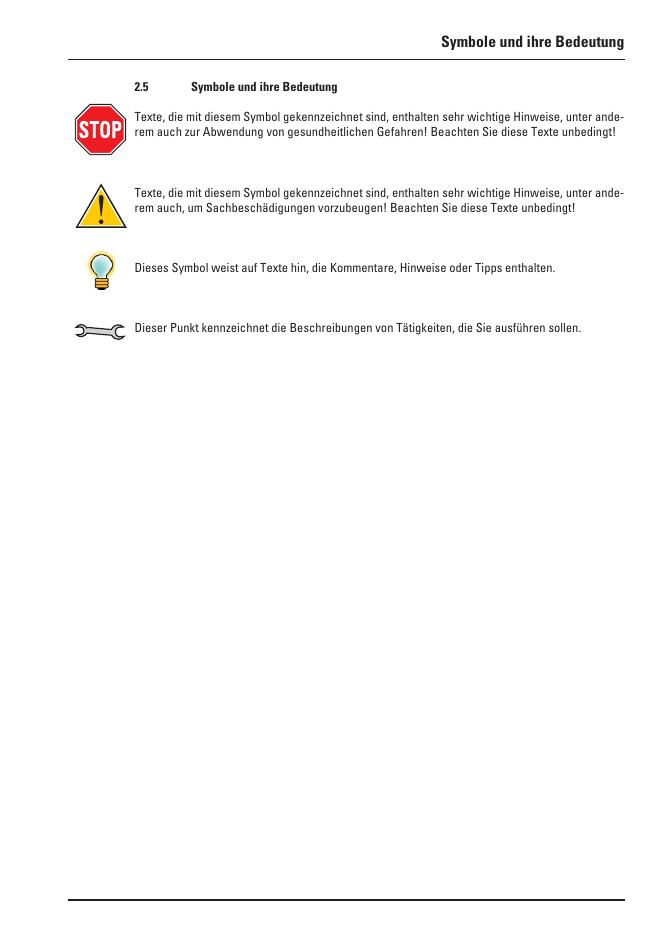 Symbole und ihre Bedeutung

2.5 Symbole und ihre Bedeutung

STOP

Texte, die mit diesem Symbol gekennzeichnet sind, enthalten sehr wichtige Hinweise, unter anderem auch zur Abwendung von gesundheitlichen Gefahren! Beachten Sie diese Texte unbedingt!

Texte, die mit diesem Symbol gekennzeichnet sind, enthalten sehr wichtige Hinweise, unter anderem auch, um Sachbeschädigungen vorzubeugen! Beachten Sie diese Texte unbedingt!

Dieses Symbol weist auf Texte hin, die Kommentare, Hinweise oder Tipps enthalten.

Dieser Punkt kennzeichnet die Beschreibungen von Tätigkeiten, die Sie ausführen sollen.